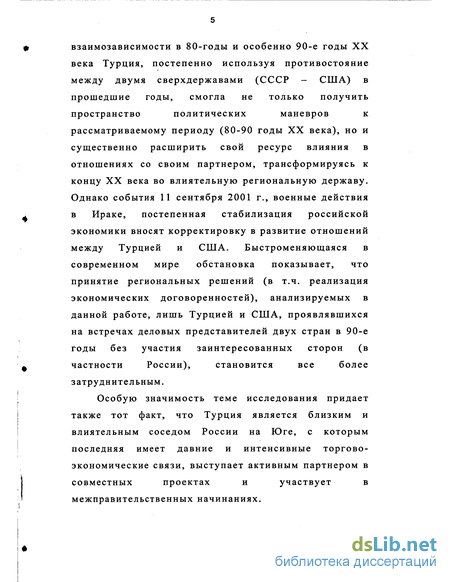 5

взаимозависимости в 80-годы и особенно 90-е годы XX века Турция, постепенно используя противостояние между двумя сверхдержавами (СССР – США) в прошедшие годы, смогла не только получить пространство политических маневров к рассматриваемому периоду (80-90 годы XX века), но и существенно расширить свой ресурс влияния в отношениях со своим партнером, трансформируясь к концу XX века во влиятельную региональную державу. Однако события 11 сентября 2001 г., военные действия в Ираке, постепенная стабилизация российской экономики вносят корректировку в развитие отношений между Турцией и США. Быстроменяющаяся в современном мире обстановка показывает, что принятие региональных решений (в т.ч. реализация экономических договоренностей), анализируемых в данной работе, лишь Турцией и США, проявлявшихся на встречах деловых представителей двух стран в 90-е годы без участия заинтересованных сторон (в частности России), становится все более затруднительным.

Особую значимость теме исследования придает также тот факт, что Турция является близким и влиятельным соседом России на Юге, с которым последняя имеет давние и интенсивные торгово-экономические связи, выступает активным партнером в совместных проектах и участвует в межправительственных начинаниях.

dsLib.net
библиотека диссертаций